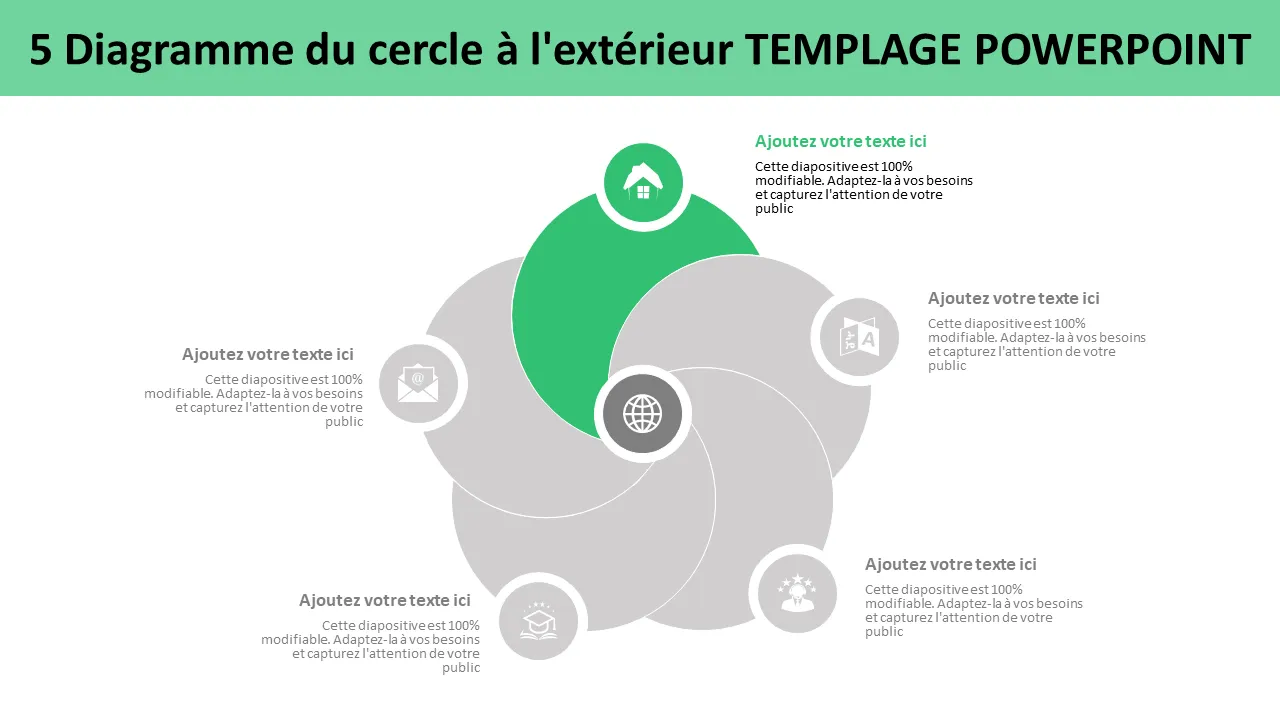 5 Diagramme du cercle à l'extérieur TEMPLAGE POWERPOINT

Ajoutez votre texte ici

Cette diapositive est 100% modifiable. Adaptez-la à vos besoins et capturez l'attention de votre public

Ajoutez votre texte ici

Cette diapositive est 100% modifiable. Adaptez-la à vos besoins et capturez l'attention de votre public

Ajoutez votre texte ici

Cette diapositive est 100% modifiable. Adaptez-la à vos besoins et capturez l'attention de votre public

Ajoutez votre texte ici

Cette diapositive est 100% modifiable. Adaptez-la à vos besoins et capturez l'attention de votre public

Ajoutez votre texte ici

Cette diapositive est 100% modifiable. Adaptez-la à vos besoins et capturez l'attention de votre public